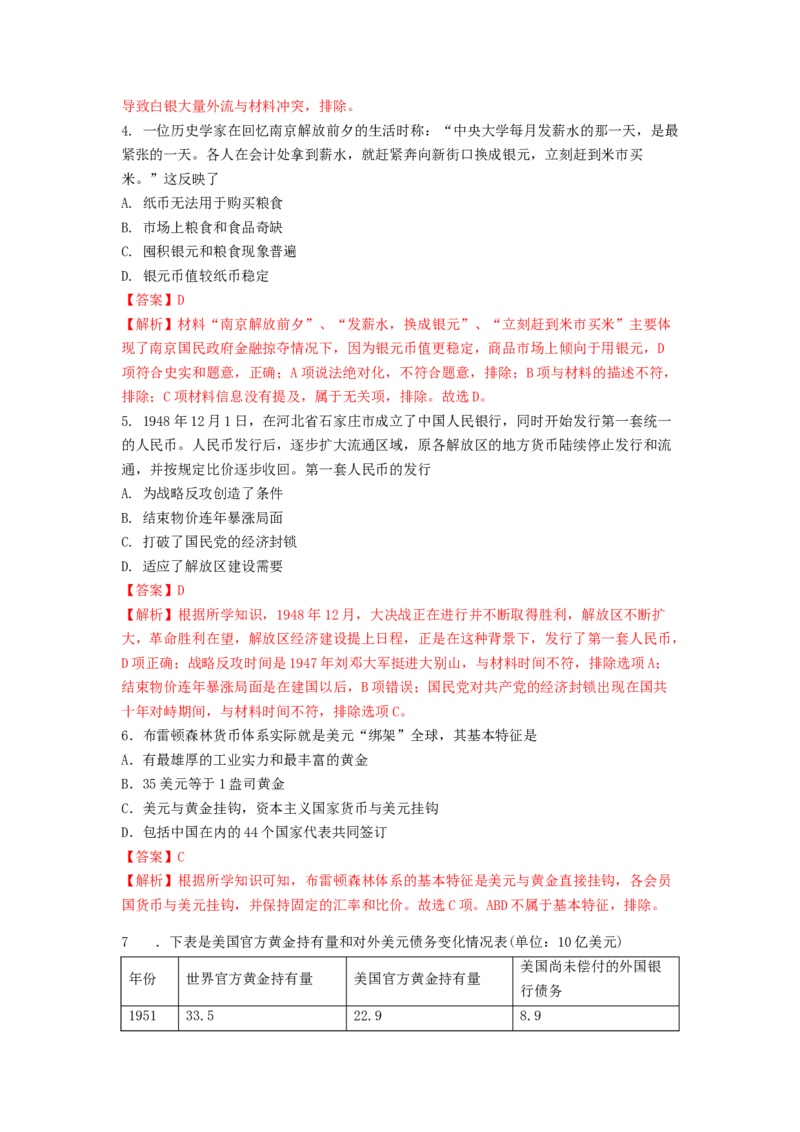 导致白银大量外流与材料冲突，排除。

4. 一位历史学家在回忆南京解放前夕的生活时称：“中央大学每月发薪水的那一天，是最紧张的一天。各人在会计处拿到薪水，就赶紧奔向新街口换成银元，立刻赶到米市买米。”这反映了

A. 纸币无法用于购买粮食

B. 市场上粮食和食品奇缺

C. 囤积银元和粮食现象普遍

D. 银元币值较纸币稳定

【答案】D

【解析】材料“南京解放前夕”、“发薪水，换成银元”、“立刻赶到米市买米”主要体现了南京国民政府金融掠夺情况下，因为银元币值更稳定，商品市场上倾向于用银元，D项符合史实和题意，正确；A项说法绝对化，不符合题意，排除；B项与材料的描述不符，排除；C项材料信息没有提及，属于无关项，排除。故选D。

5. 1948年12月1日，在河北省石家庄市成立了中国人民银行，同时开始发行第一套统一的人民币。人民币发行后，逐步扩大流通区域，原各解放区的地方货币陆续停止发行和流通，并按规定比价逐步收回。第一套人民币的发行

A. 为战略反攻创造了条件

B. 结束物价连年暴涨局面

C. 打破了国民党的经济封锁

D. 适应了解放区建设需要

【答案】D

【解析】根据所学知识，1948年12月，大决战正在进行并不断取得胜利，解放区不断扩大，革命胜利在望，解放区经济建设提上日程，正是在这种背景下，发行了第一套人民币，D项正确；战略反攻时间是1947年刘邓大军挺进大别山，与材料时间不符，排除选项A；结束物价连年暴涨局面是在建国以后，B项错误；国民党对共产党的经济封锁出现在国共十年对峙期间，与材料时间不符，排除选项C。

6．布雷顿森林货币体系实际就是美元“绑架”全球，其基本特征是

A．有最雄厚的工业实力和最丰富的黄金

B．35美元等于1盎司黄金

C．美元与黄金挂钩，资本主义国家货币与美元挂钩

D．包括中国在内的44个国家代表共同签订

【答案】C

【解析】根据所学知识可知，布雷顿森林体系的基本特征是美元与黄金直接挂钩，各会员国货币与美元挂钩，并保持固定的汇率和比价。故选C项。ABD不属于基本特征，排除。

7 ．下表是美国官方黄金持有量和对外美元债务变化情况表(单位：10亿美元)

| 年份 | 世界官方黄金持有量 | 美国官方黄金持有量 | 美国尚未偿付的外国银行债务 |
|---|---|---|---|
| 1951 | 33.5 | 22.9 | 8.9 |